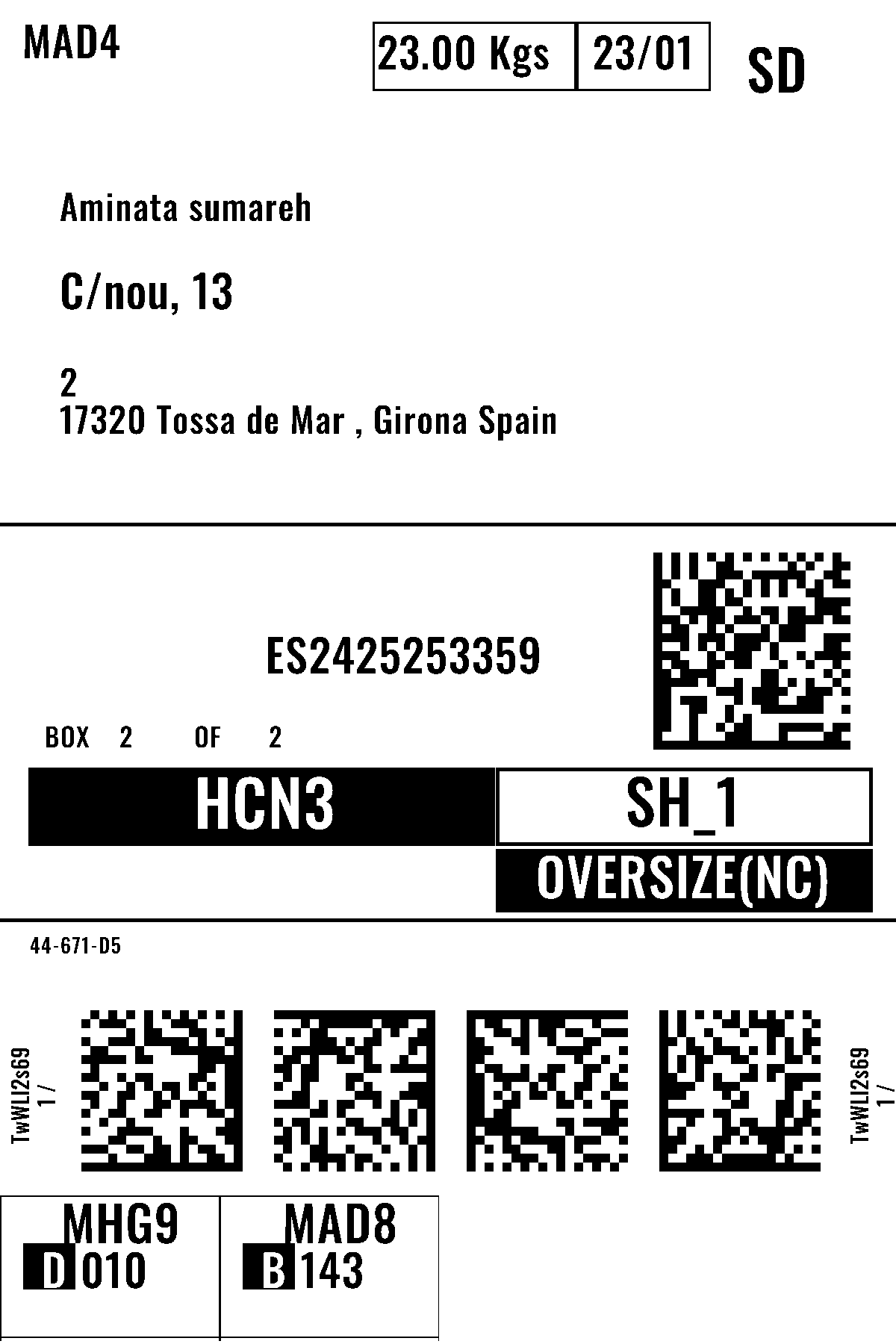 MAD4

23.00 Kgs 23/01

SD

Aminata sumareh

C/nou, 13

2
17320 Tossa de Mar , Girona Spain

ES2425253359

BOX 2 OF 2

HCN3

SH_1

OVERSIZE(NC)

44-671-D5

TwWLl2s69
1 /

TwWLl2s69
1 /

MHG9
D 010

MAD8
B 143